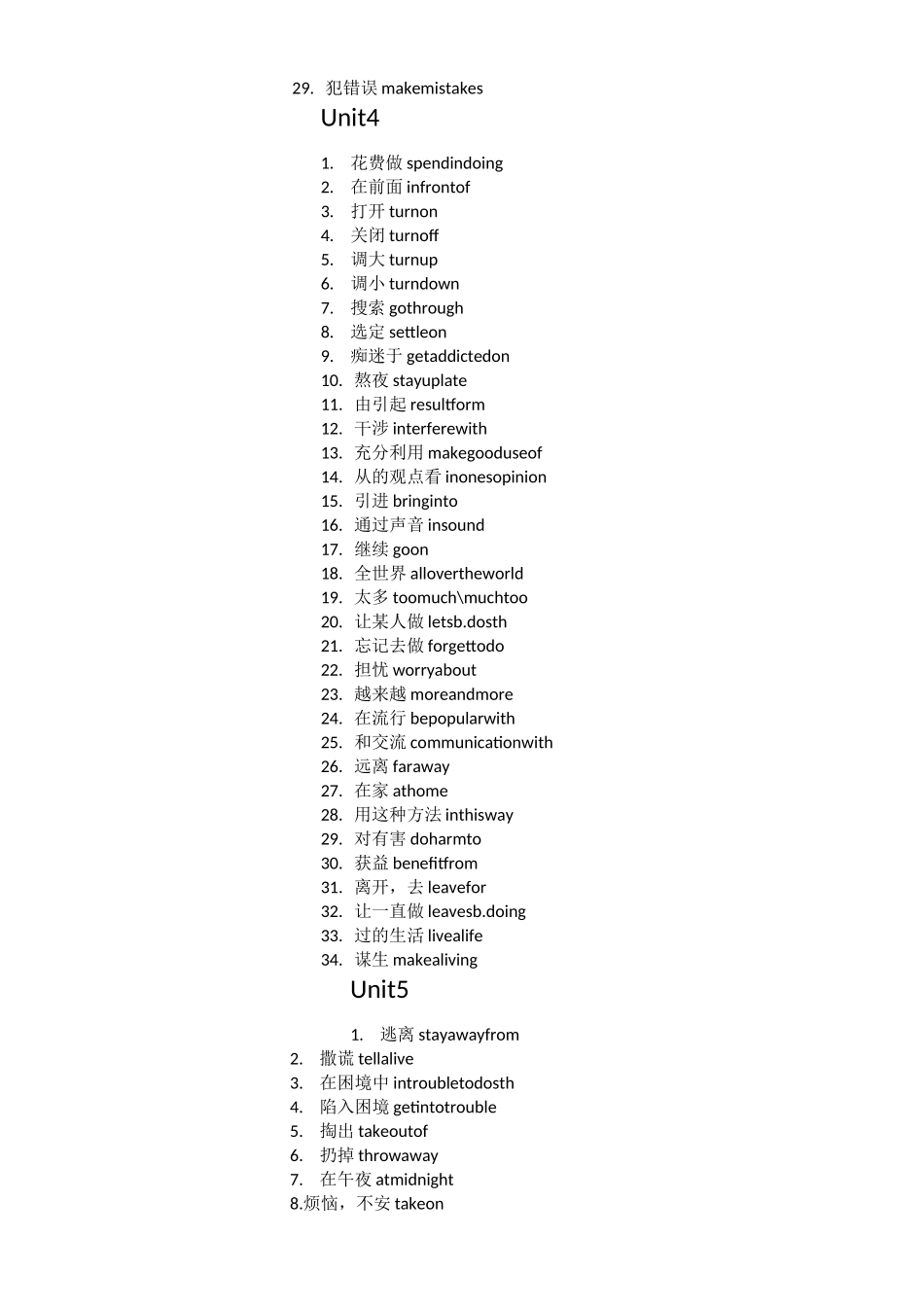 29. 犯错误 makemistakes

Unit4

1. 花费做 spendindoing
2. 在前面 infrontof
3. 打开 turnon
4. 关闭 turnoff
5. 调大 turnup
6. 调小 turndown
7. 搜索 gothrough
8. 选定 settleon
9. 痴迷于 getaddictedon
10. 熬夜 stayuplate
11. 由引起 resultform
12. 干涉 interferewith
13. 充分利用 makegooduseof
14. 从的观点看 inonesopinion
15. 引进 bringinto
16. 通过声音 insound
17. 继续 goon
18. 全世界 allovertheworld
19. 太多 toomuch\muchtoo
20. 让某人做 letsb.dosth
21. 忘记去做 forgettodo
22. 担忧 worryabout
23. 越来越 moreandmore
24. 在流行 bepopularwith
25. 和交流 communicationwith
26. 远离 faraway
27. 在家 athome
28. 用这种方法 inthisway
29. 对有害 doharmto
30. 获益 benefitfrom
31. 离开，去 leavefor
32. 让一直做 leavesb.doing
33. 过的生活 livealife
34. 谋生 makealiving

Unit5

1. 逃离 stayawayfrom
2. 撒谎 tellalive
3. 在困境中 introubletodosth
4. 陷入困境 getintotrouble
5. 掏出 takeoutof
6. 扔掉 throwaway
7. 在午夜 atmidnight
8.烦恼，不安 takeon